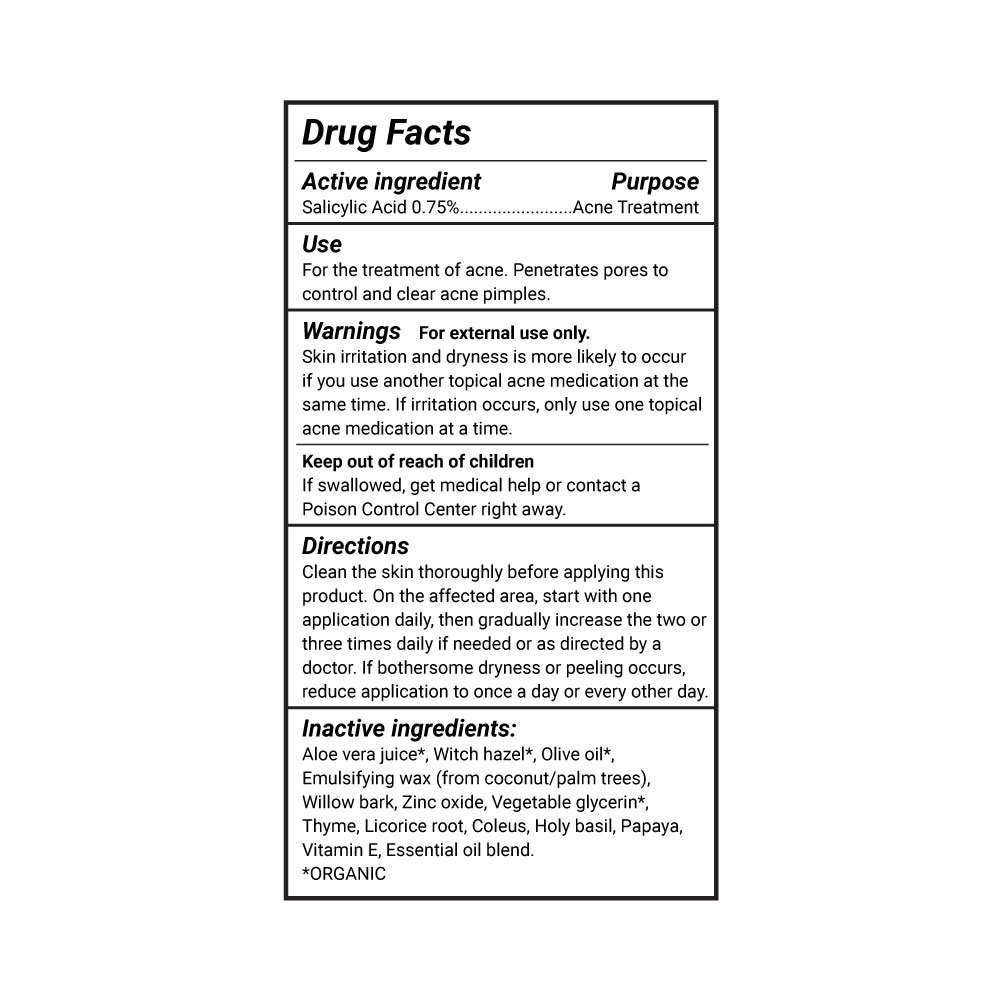 Drug Facts

Active ingredient Purpose
Salicylic Acid 0.75% Acne Treatment

Use
For the treatment of acne. Penetrates pores to control and clear acne pimples.

Warnings For external use only.
Skin irritation and dryness is more likely to occur if you use another topical acne medication at the same time. If irritation occurs, only use one topical acne medication at a time.

Keep out of reach of children
If swallowed, get medical help or contact a Poison Control Center right away.

Directions
Clean the skin thoroughly before applying this product. On the affected area, start with one application daily, then gradually increase the two or three times daily if needed or as directed by a doctor. If bothersome dryness or peeling occurs, reduce application to once a day or every other day.

Inactive ingredients:
Aloe vera juice*, Witch hazel*, Olive oil*, Emulsifying wax (from coconut/palm trees), Willow bark, Zinc oxide, Vegetable glycerin*, Thyme, Licorice root, Coleus, Holy basil, Papaya, Vitamin E, Essential oil blend.
*ORGANIC